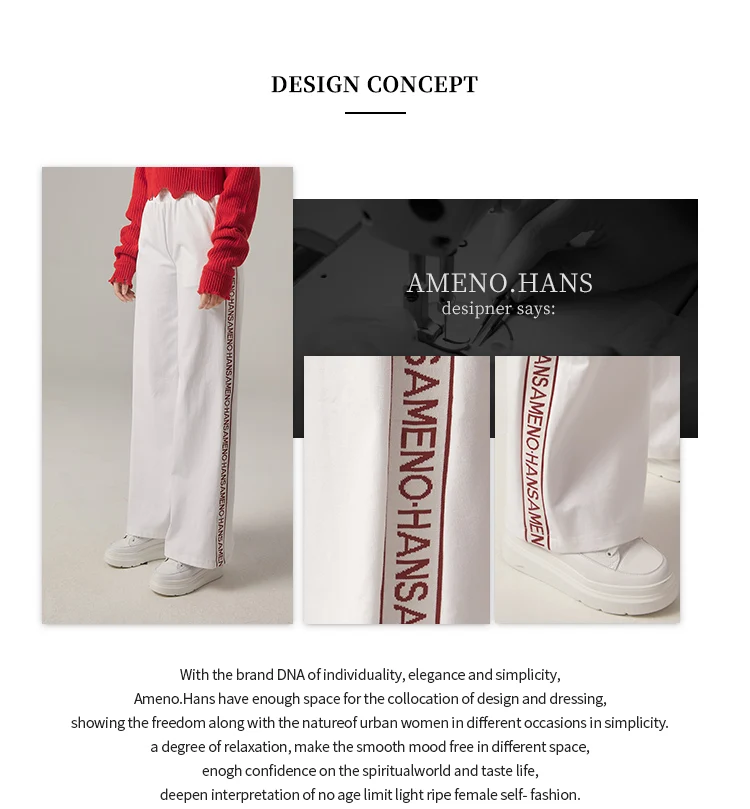 DESIGN CONCEPT

AMENO.HANS
desipner says:

With the brand DNA of individuality, elegance and simplicity,
Ameno.Hans have enough space for the collocation of design and dressing,
showing the freedom along with the natureof urban women in different occasions in simplicity.
a degree of relaxation, make the smooth mood free in different space,
enogh confidence on the spiritualworld and taste life,
deepen interpretation of no age limit light ripe female self- fashion.